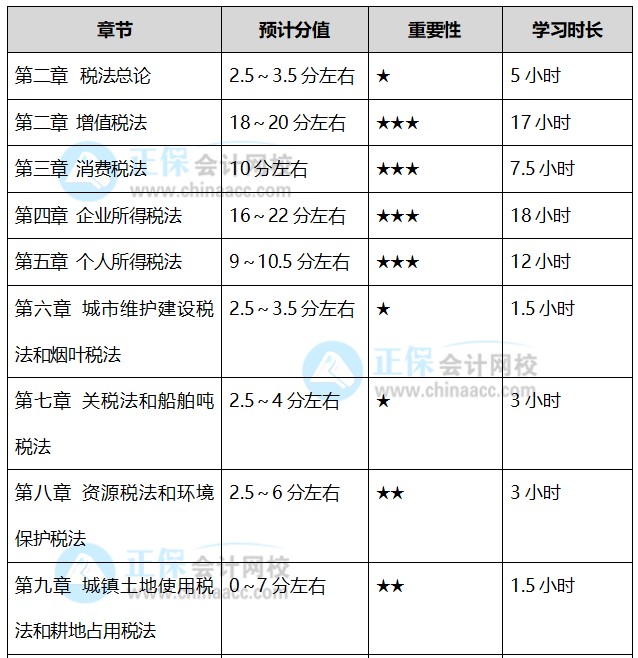 | 章节 | 预计分值 | 重要性 | 学习时长 |
|---|---|---|---|
| 第二章 税法总论 | 2.5～3.5分左右 | ★ | 5小时 |
| 第二章 增值税法 | 18～20分左右 | ★★★ | 17小时 |
| 第三章 消费税法 | 10分左右 | ★★★ | 7.5小时 |
| 第四章 企业所得税法 | 16～22分左右 | ★★★ | 18小时 |
| 第五章 个人所得税法 | 9～10.5分左右 | ★★★ | 12小时 |
| 第六章 城市维护建设税法和烟叶税法 | 2.5～3.5分左右 | ★ | 1.5小时 |
| 第七章 关税法和船舶吨税法 | 2.5～4分左右 | ★ | 3小时 |
| 第八章 资源税法和环境保护税法 | 2.5～6分左右 | ★★ | 3小时 |
| 第九章 城镇土地使用税法和耕地占用税法 | 0～7分左右 | ★★ | 1.5小时 |

正保会计网校
www.chinaacc.com